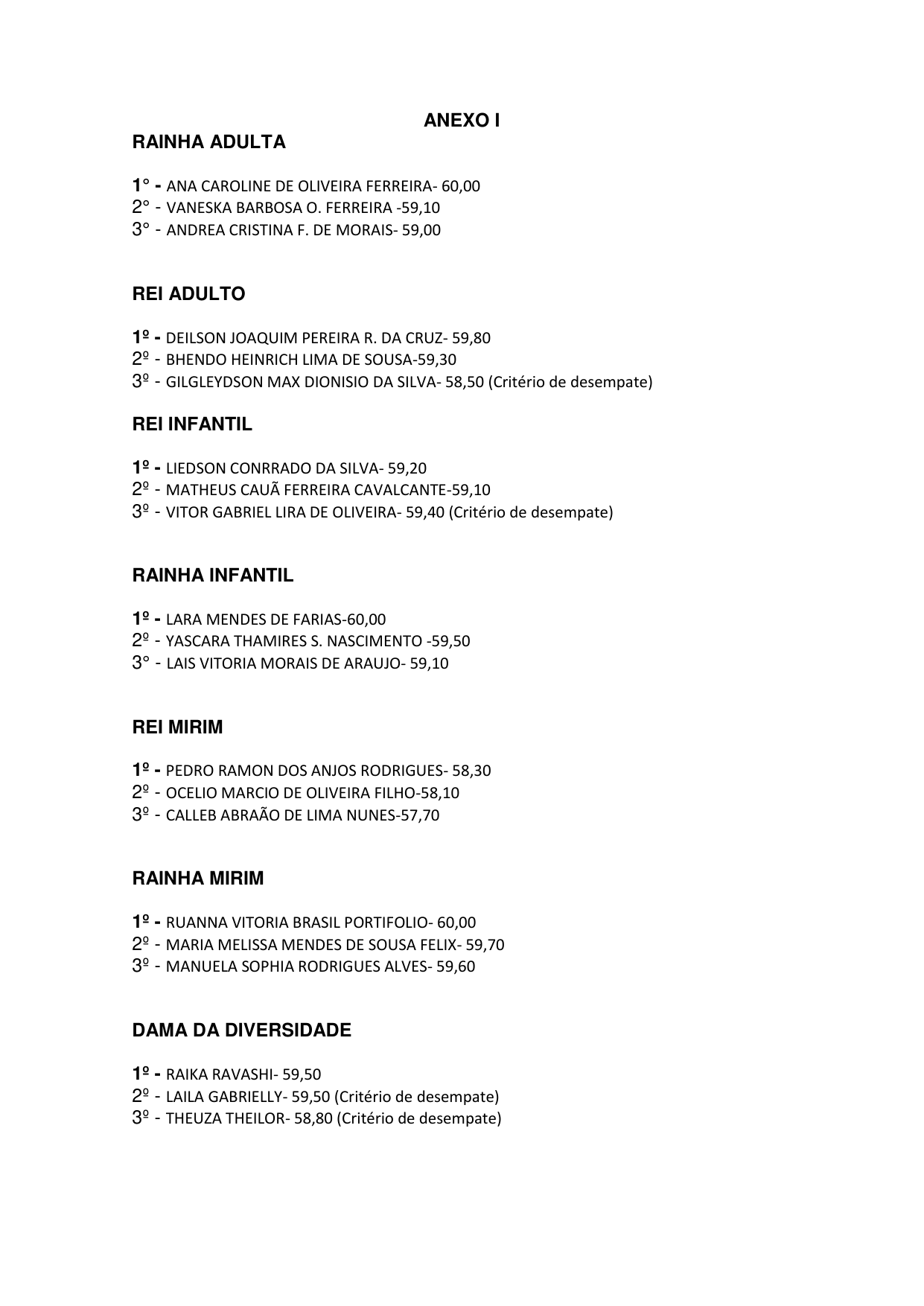 ANEXO I

RAINHA ADULTA

1° - ANA CAROLINE DE OLIVEIRA FERREIRA- 60,00
2° - VANESKA BARBOSA O. FERREIRA -59,10
3° - ANDREA CRISTINA F. DE MORAIS- 59,00

REI ADULTO

1º - DEILSON JOAQUIM PEREIRA R. DA CRUZ- 59,80
2º - BHENDO HEINRICH LIMA DE SOUSA-59,30
3º - GILGLEYDSON MAX DIONISIO DA SILVA- 58,50 (Critério de desempate)

REI INFANTIL

1º - LIEDSON CONRRADO DA SILVA- 59,20
2º - MATHEUS CAUÃ FERREIRA CAVALCANTE-59,10
3º - VITOR GABRIEL LIRA DE OLIVEIRA- 59,40 (Critério de desempate)

RAINHA INFANTIL

1º - LARA MENDES DE FARIAS-60,00
2º - YASCARA THAMIRES S. NASCIMENTO -59,50
3° - LAIS VITORIA MORAIS DE ARAUJO- 59,10

REI MIRIM

1º - PEDRO RAMON DOS ANJOS RODRIGUES- 58,30
2º - OCELIO MARCIO DE OLIVEIRA FILHO-58,10
3º - CALLEB ABRAÃO DE LIMA NUNES-57,70

RAINHA MIRIM

1º - RUANNA VITORIA BRASIL PORTIFOLIO- 60,00
2º - MARIA MELISSA MENDES DE SOUSA FELIX- 59,70
3º - MANUELA SOPHIA RODRIGUES ALVES- 59,60

DAMA DA DIVERSIDADE

1º - RAIKA RAVASHI- 59,50
2º - LAILA GABRIELLY- 59,50 (Critério de desempate)
3º - THEUZA THEILOR- 58,80 (Critério de desempate)